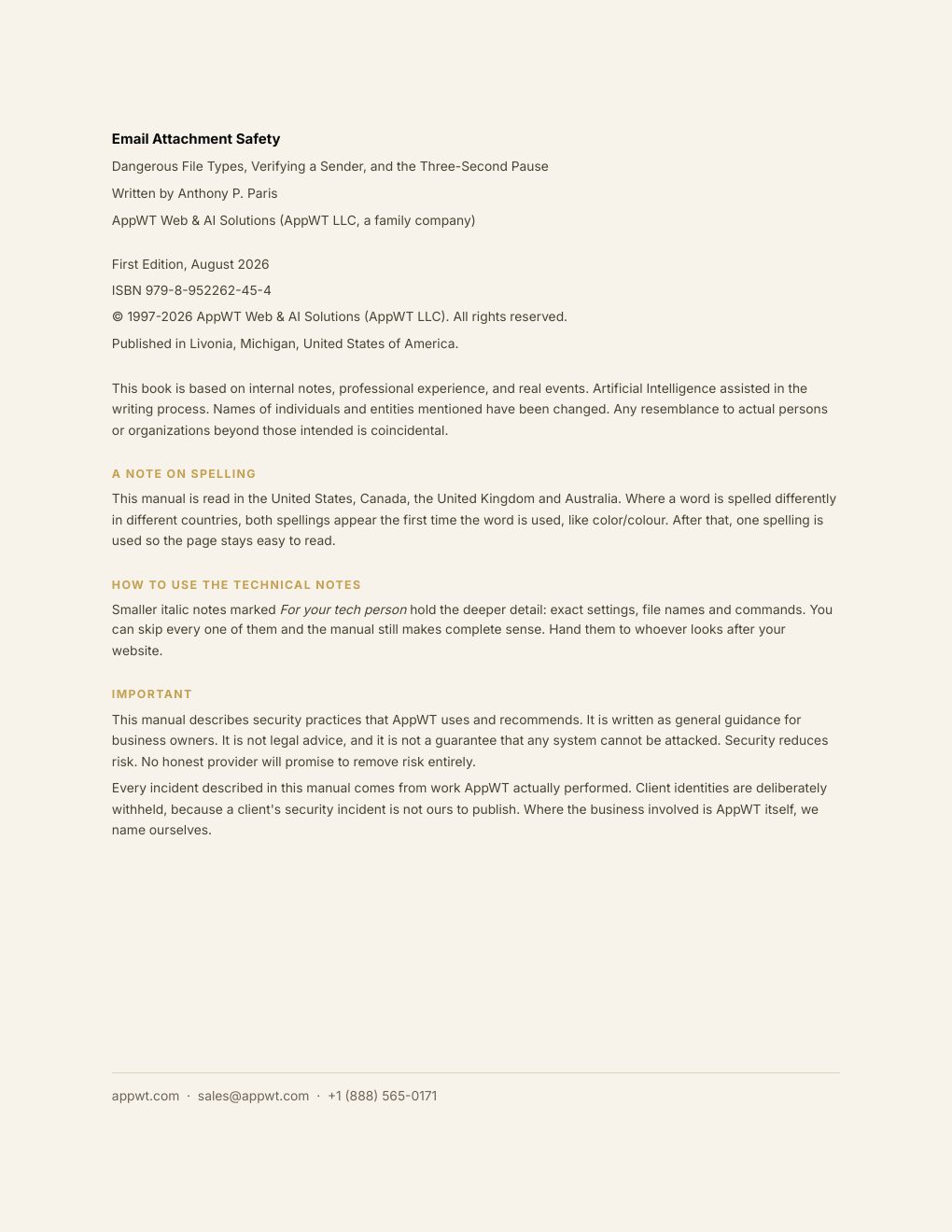 Email Attachment Safety

Dangerous File Types, Verifying a Sender, and the Three-Second Pause

Written by Anthony P. Paris

AppWT Web & AI Solutions (AppWT LLC, a family company)

First Edition, August 2026

ISBN 979-8-952262-45-4

© 1997-2026 AppWT Web & AI Solutions (AppWT LLC). All rights reserved.

Published in Livonia, Michigan, United States of America.

This book is based on internal notes, professional experience, and real events. Artificial Intelligence assisted in the writing process. Names of individuals and entities mentioned have been changed. Any resemblance to actual persons or organizations beyond those intended is coincidental.

A NOTE ON SPELLING

This manual is read in the United States, Canada, the United Kingdom and Australia. Where a word is spelled differently in different countries, both spellings appear the first time the word is used, like color/colour. After that, one spelling is used so the page stays easy to read.

HOW TO USE THE TECHNICAL NOTES

Smaller italic notes marked For your tech person hold the deeper detail: exact settings, file names and commands. You can skip every one of them and the manual still makes complete sense. Hand them to whoever looks after your website.

IMPORTANT

This manual describes security practices that AppWT uses and recommends. It is written as general guidance for business owners. It is not legal advice, and it is not a guarantee that any system cannot be attacked. Security reduces risk. No honest provider will promise to remove risk entirely.

Every incident described in this manual comes from work AppWT actually performed. Client identities are deliberately withheld, because a client's security incident is not ours to publish. Where the business involved is AppWT itself, we name ourselves.

appwt.com · sales@appwt.com · +1 (888) 565-0171